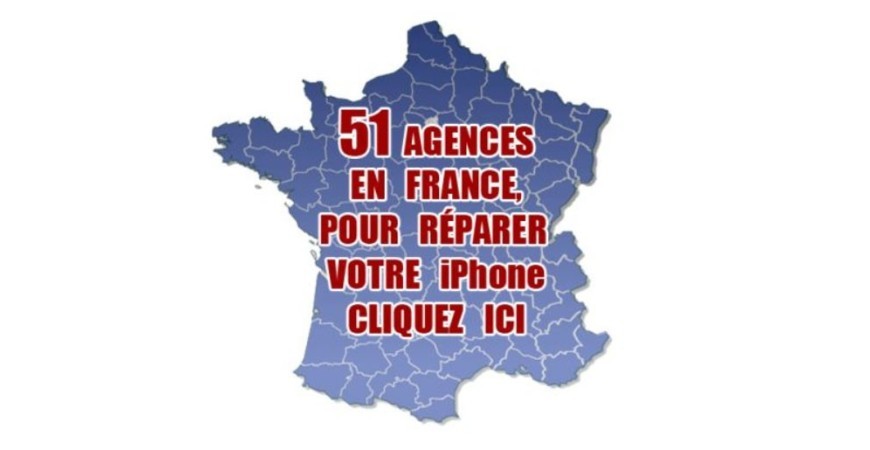 51 AGENCES EN FRANCE, POUR RÉPARER VOTRE iPhone CLIQUEZ ICI